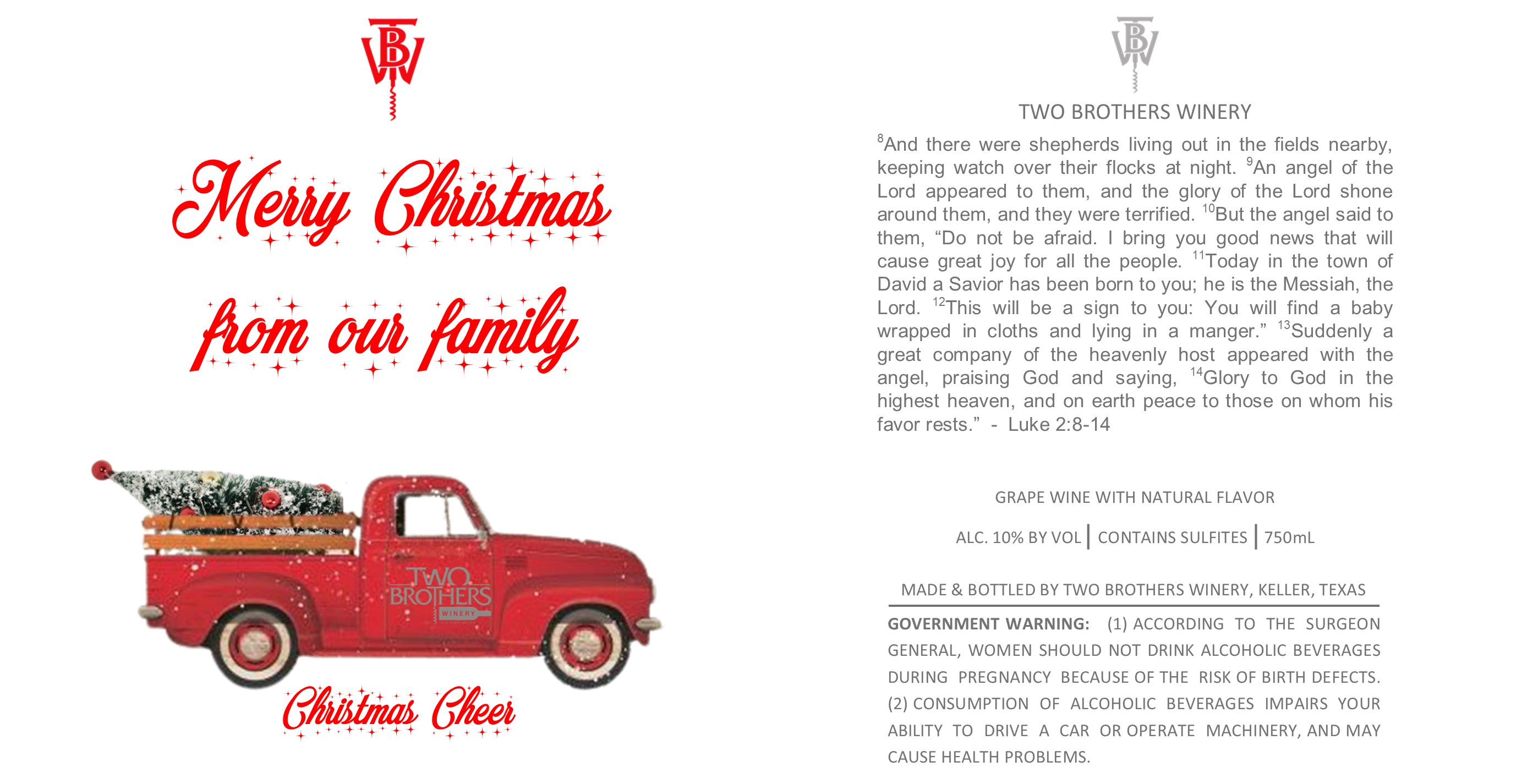 TBW

Merry Christmas

from our family

TWO BROTHERS WINERY

Christmas Cheer

TBW

TWO BROTHERS WINERY

$^{8}$And there were shepherds living out in the fields nearby, keeping watch over their flocks at night. $^{9}$An angel of the Lord appeared to them, and the glory of the Lord shone around them, and they were terrified. $^{10}$But the angel said to them, “Do not be afraid. I bring you good news that will cause great joy for all the people. $^{11}$Today in the town of David a Savior has been born to you; he is the Messiah, the Lord. $^{12}$This will be a sign to you: You will find a baby wrapped in cloths and lying in a manger.” $^{13}$Suddenly a great company of the heavenly host appeared with the angel, praising God and saying, $^{14}$Glory to God in the highest heaven, and on earth peace to those on whom his favor rests.” - Luke 2:8-14

GRAPE WINE WITH NATURAL FLAVOR

ALC. 10% BY VOL | CONTAINS SULFITES | 750mL

MADE & BOTTLED BY TWO BROTHERS WINERY, KELLER, TEXAS

GOVERNMENT WARNING: (1) ACCORDING TO THE SURGEON GENERAL, WOMEN SHOULD NOT DRINK ALCOHOLIC BEVERAGES DURING PREGNANCY BECAUSE OF THE RISK OF BIRTH DEFECTS. (2) CONSUMPTION OF ALCOHOLIC BEVERAGES IMPAIRS YOUR ABILITY TO DRIVE A CAR OR OPERATE MACHINERY, AND MAY CAUSE HEALTH PROBLEMS.